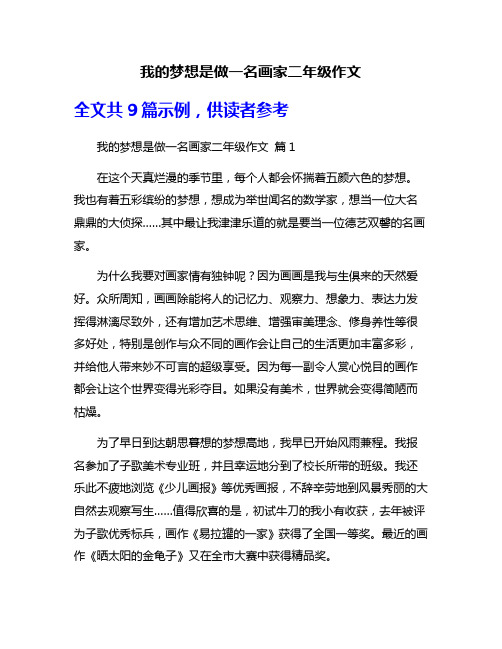 我的梦想是做一名画家二年级作文

全文共 9 篇示例，供读者参考

我的梦想是做一名画家二年级作文 篇 1

在这个天真烂漫的季节里，每个人都会怀揣着五颜六色的梦想。我也有着五彩缤纷的梦想，想成为举世闻名的数学家，想当一位大名鼎鼎的大侦探......其中最让我津津乐道的就是要当一位德艺双馨的名画家。

为什么我要对画家情有独钟呢？因为画画是我与生俱来的天然爱好。众所周知，画画除能将人的记忆力、观察力、想象力、表达力发挥得淋漓尽致外，还有增加艺术思维、增强审美理念、修身养性等很多好处，特别是创作与众不同的画作会让自己的生活更加丰富多彩，并给他人带来妙不可言的超级享受。因为每一副令人赏心悦目的画作都会让这个世界变得光彩夺目。如果没有美术，世界就会变得简陋而枯燥。

为了早日到达朝思暮想的梦想高地，我早已开始风雨兼程。我报名参加了子歌美术专业班，并且幸运地分到了校长所带的班级。我还乐此不疲地浏览《少儿画报》等优秀画报，不辞辛劳地到风景秀丽的大自然去观察写生......值得欣喜的是，初试牛刀的我小有收获，去年被评为子歌优秀标兵，画作《易拉罐的一家》获得了全国一等奖。最近的画作《晒太阳的金龟子》又在全市大赛中获得精品奖。